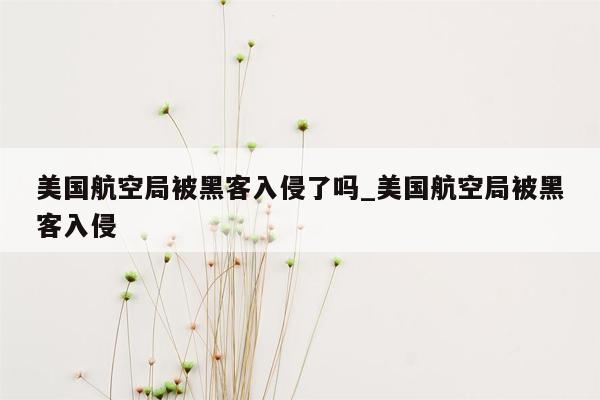 美国航空局被黑客入侵了吗_美国航空局被黑客入侵